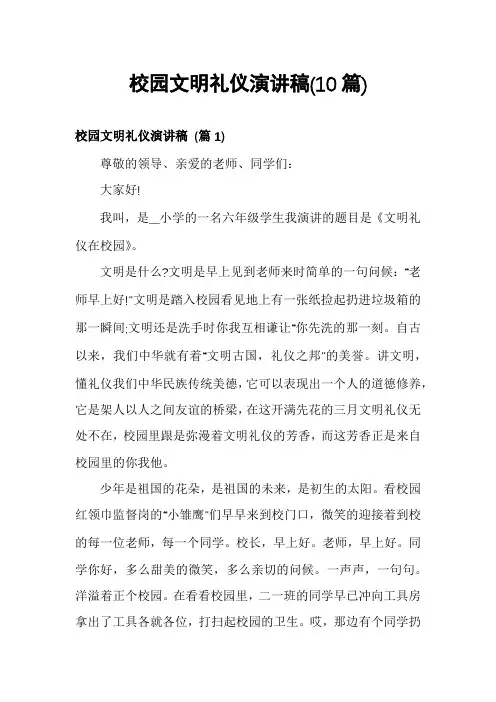 校园文明礼仪演讲稿(10 篇)

校园文明礼仪演讲稿 (篇 1)

尊敬的领导、亲爱的老师、同学们:

大家好!

我叫，是__小学的一名六年级学生我演讲的题目是《文明礼仪在校园》。

文明是什么?文明是早上见到老师来时简单的一句问候:"老师早上好!"文明是踏入校园看见地上有一张纸捡起扔进垃圾箱的那一瞬间;文明还是洗手时你我互相谦让"你先洗的那一刻。自古以来，我们中华就有着"文明古国，礼仪之邦"的美誉。讲文明，懂礼仪我们中华民族传统美德，它可以表现出一个人的道德修养，它是架人以人之间友谊的桥梁，在这开满先花的三月文明礼仪无处不在，校园里跟是弥漫着文明礼仪的芳香，而这芳香正是来自校园里的你我他。

少年是祖国的花朵，是祖国的未来，是初生的太阳。看校园红领巾监督岗的"小雏鹰"们早早来到校门口，微笑的迎接着到校的每一位老师，每一个同学。校长，早上好。老师，早上好。同学你好，多么甜美的微笑，多么亲切的问候。一声声，一句句。洋溢着正个校园。在看看校园里，二一班的同学早已冲向工具房拿出了工具各就各位，打扫起校园的卫生。哎，那边有个同学扔